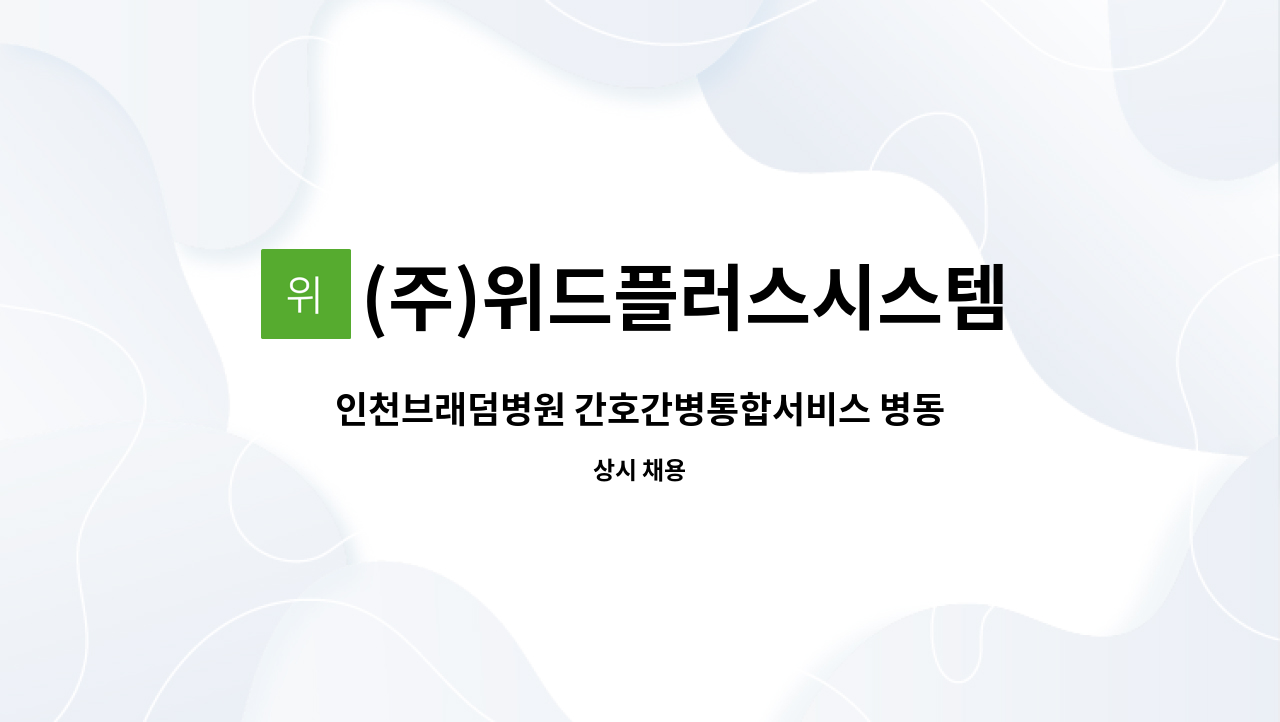 위 (주)위드플러스시스템

인천브래덤병원 간호간병통합서비스 병동

상시 채용